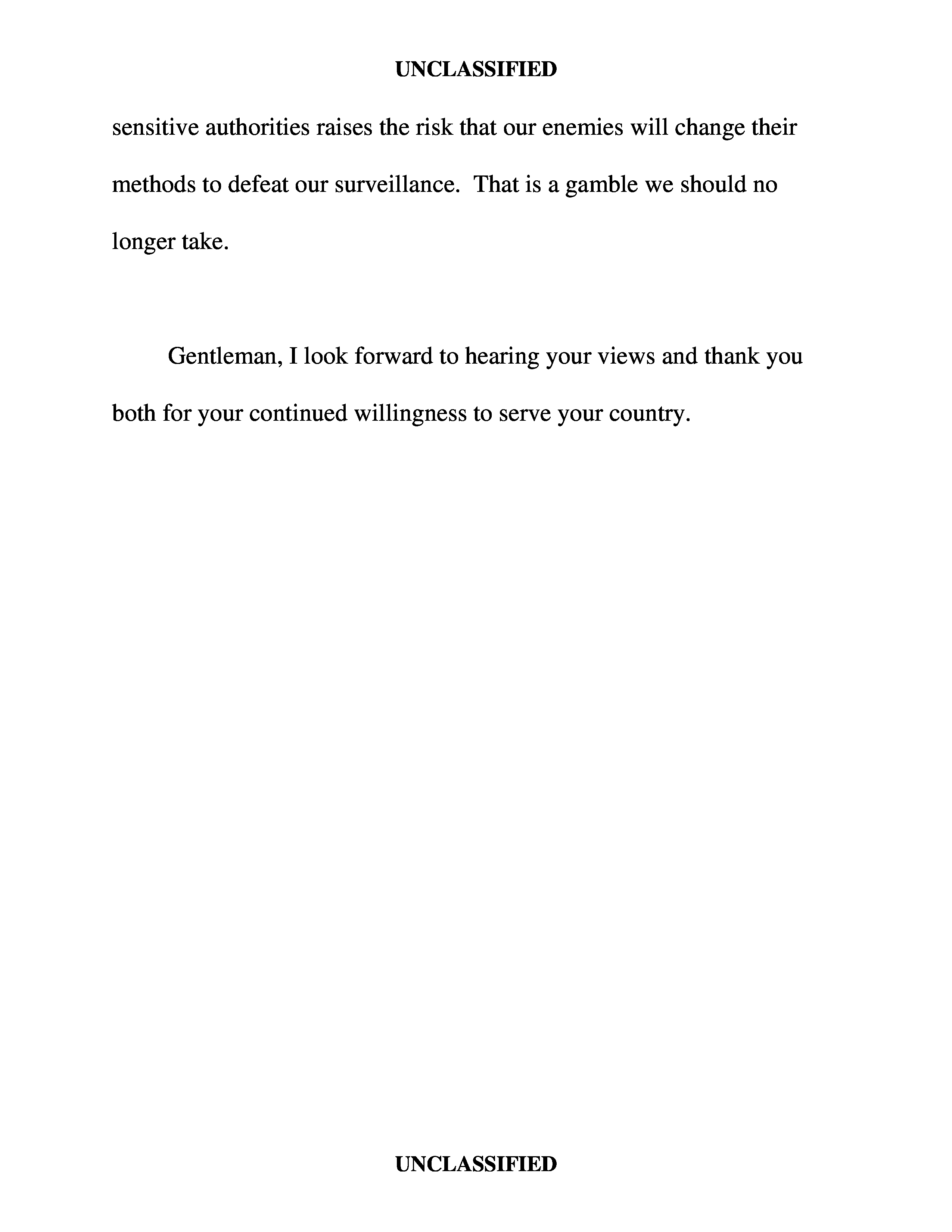 UNCLASSIFIED

sensitive authorities raises the risk that our enemies will change their methods to defeat our surveillance. That is a gamble we should no longer take.

Gentleman, I look forward to hearing your views and thank you both for your continued willingness to serve your country.

UNCLASSIFIED